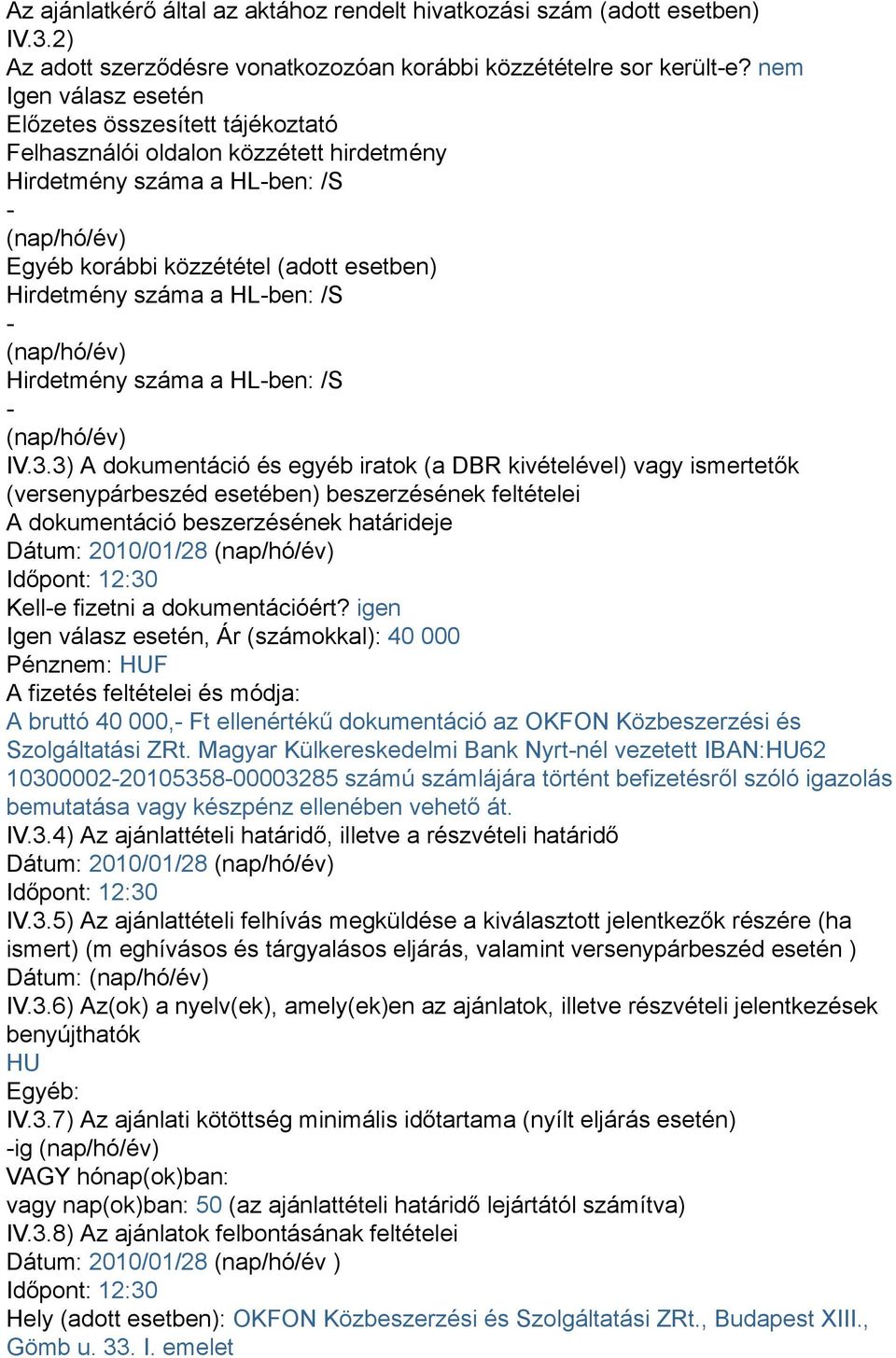 Az ajánlatkérő által az aktához rendelt hivatkozási szám (adott esetben)
IV.3.2)
Az adott szerződésre vonatkozozóan korábbi közzétételre sor került-e? nem
Igen válasz esetén
Előzetes összesített tájékoztató
Felhasználói oldalon közzétett hirdetmény
Hirdetmény száma a HL-ben: /S
-
(nap/hó/év)
Egyéb korábbi közzététel (adott esetben)
Hirdetmény száma a HL-ben: /S
-
(nap/hó/év)
Hirdetmény száma a HL-ben: /S
-
(nap/hó/év)
IV.3.3) A dokumentáció és egyéb iratok (a DBR kivételével) vagy ismertetők (versenypárbeszéd esetében) beszerzésének feltételei
A dokumentáció beszerzésének határideje
Dátum: 2010/01/28 (nap/hó/év)
Időpont: 12:30
Kell-e fizetni a dokumentációért? igen
Igen válasz esetén, Ár (számokkal): 40 000
Pénznem: HUF
A fizetés feltételei és módja:
A bruttó 40 000,- Ft ellenértékű dokumentáció az OKFON Közbeszerzési és Szolgáltatási ZRt. Magyar Külkereskedelmi Bank Nyrt-nél vezetett IBAN:HU62 10300002-20105358-00003285 számú számlájára történt befizetésről szóló igazolás bemutatása vagy készpénz ellenében vehető át.
IV.3.4) Az ajánlattételi határidő, illetve a részvételi határidő
Dátum: 2010/01/28 (nap/hó/év)
Időpont: 12:30
IV.3.5) Az ajánlattételi felhívás megküldése a kiválasztott jelentkezők részére (ha ismert) (m eghívásos és tárgyalásos eljárás, valamint versenypárbeszéd esetén )
Dátum: (nap/hó/év)
IV.3.6) Az(ok) a nyelv(ek), amely(ek)en az ajánlatok, illetve részvételi jelentkezések benyújthatók
HU
Egyéb:
IV.3.7) Az ajánlati kötöttség minimális időtartama (nyílt eljárás esetén)
-ig (nap/hó/év)
VAGY hónap(ok)ban:
vagy nap(ok)ban: 50 (az ajánlattételi határidő lejártától számítva)
IV.3.8) Az ajánlatok felbontásának feltételei
Dátum: 2010/01/28 (nap/hó/év )
Időpont: 12:30
Hely (adott esetben): OKFON Közbeszerzési és Szolgáltatási ZRt., Budapest XIII., Gömb u. 33. I. emelet